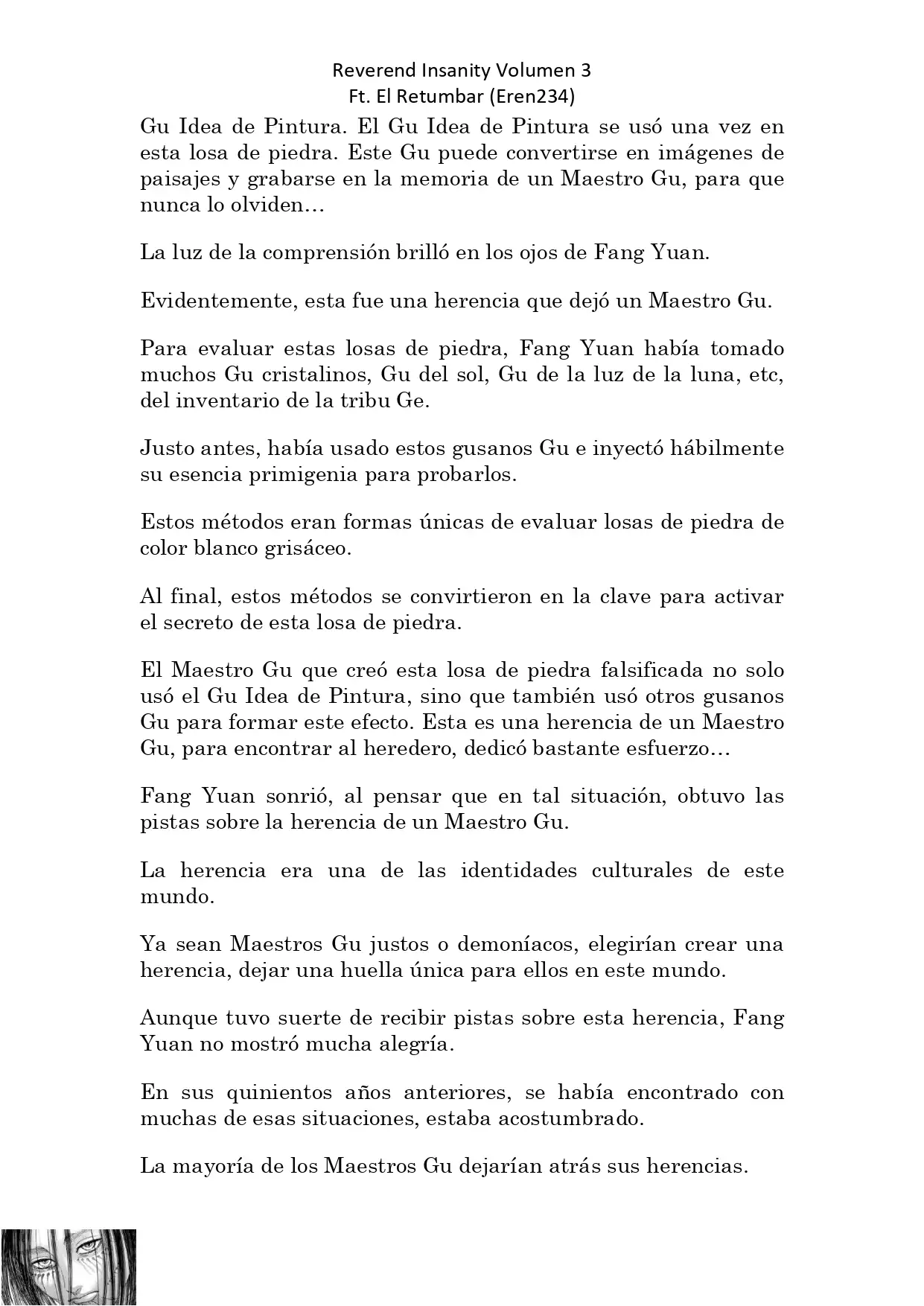 Reverend Insanity Volumen 3
Ft. El Retumbar (Eren234)

Gu Idea de Pintura. El Gu Idea de Pintura se usó una vez en esta losa de piedra. Este Gu puede convertirse en imágenes de paisajes y grabarse en la memoria de un Maestro Gu, para que nunca lo olviden…

La luz de la comprensión brilló en los ojos de Fang Yuan.

Evidentemente, esta fue una herencia que dejó un Maestro Gu.

Para evaluar estas losas de piedra, Fang Yuan había tomado muchos Gu cristalinos, Gu del sol, Gu de la luz de la luna, etc, del inventario de la tribu Ge.

Justo antes, había usado estos gusanos Gu e inyectó hábilmente su esencia primigenia para probarlos.

Estos métodos eran formas únicas de evaluar losas de piedra de color blanco grisáceo.

Al final, estos métodos se convirtieron en la clave para activar el secreto de esta losa de piedra.

El Maestro Gu que creó esta losa de piedra falsificada no solo usó el Gu Idea de Pintura, sino que también usó otros gusanos Gu para formar este efecto. Esta es una herencia de un Maestro Gu, para encontrar al heredero, dedicó bastante esfuerzo…

Fang Yuan sonrió, al pensar que en tal situación, obtuvo las pistas sobre la herencia de un Maestro Gu.

La herencia era una de las identidades culturales de este mundo.

Ya sean Maestros Gu justos o demoníacos, elegirían crear una herencia, dejar una huella única para ellos en este mundo.

Aunque tuvo suerte de recibir pistas sobre esta herencia, Fang Yuan no mostró mucha alegría.

En sus quinientos años anteriores, se había encontrado con muchas de esas situaciones, estaba acostumbrado.

La mayoría de los Maestros Gu dejarían atrás sus herencias.